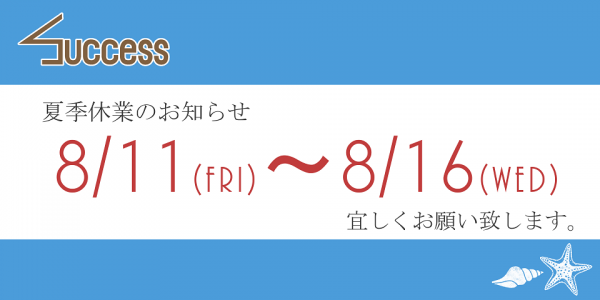 Success

夏季休業のお知らせ

8/11(FRI)〜8/16(WED)

宜しくお願い致します。